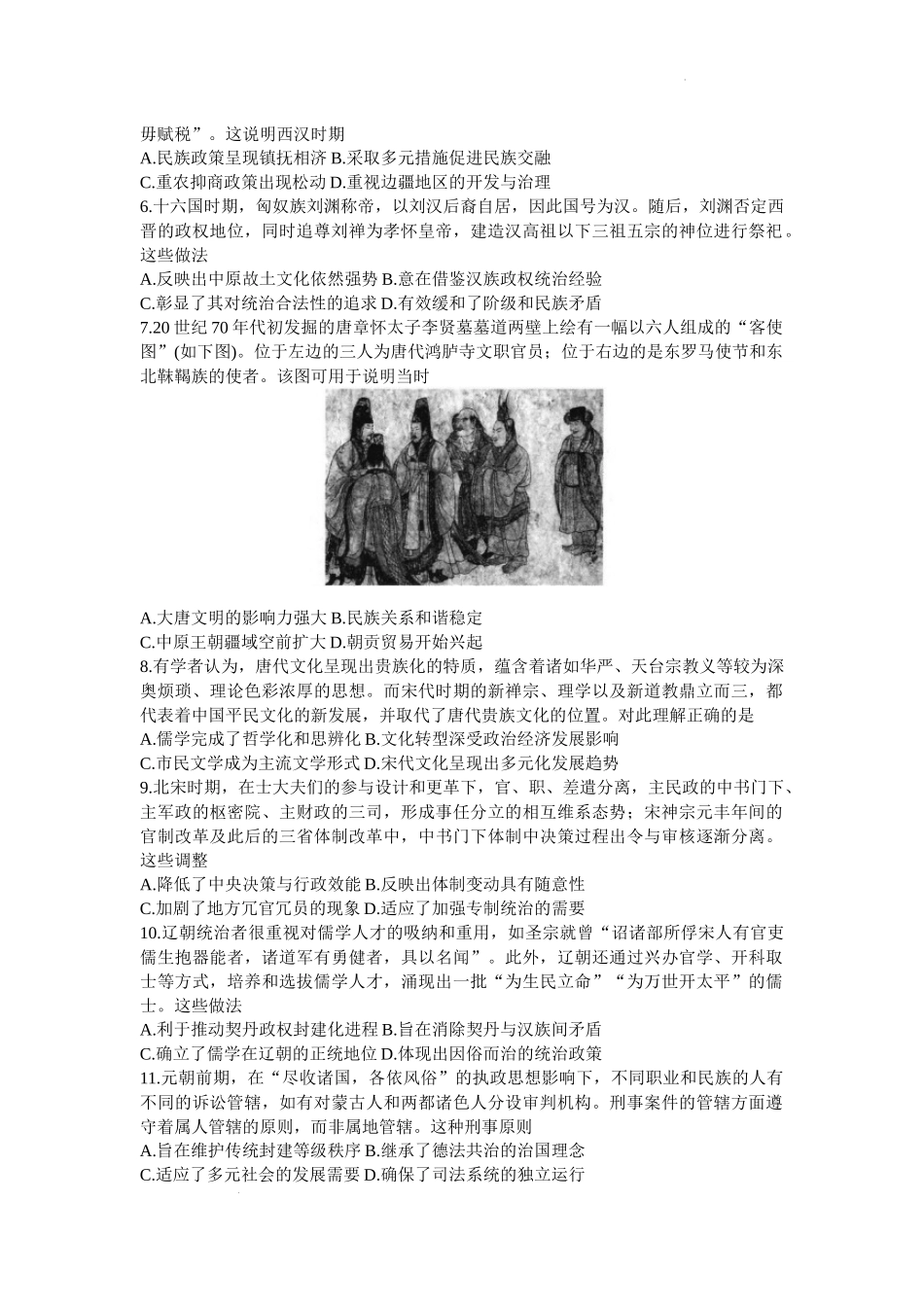 毋赋税”。这说明西汉时期
A.民族政策呈现镇抚相济 B.采取多元措施促进民族交融
C.重农抑商政策出现松动 D.重视边疆地区的开发与治理
6.十六国时期，匈奴族刘渊称帝，以刘汉后裔自居，因此国号为汉。随后，刘渊否定西晋的政权地位，同时追尊刘禅为孝怀皇帝，建造汉高祖以下三祖五宗的神位进行祭祀。这些做法
A.反映出中原故土文化依然强势 B.意在借鉴汉族政权统治经验
C.彰显了其对统治合法性的追求 D.有效缓和了阶级和民族矛盾
7.20 世纪 70 年代初发掘的唐章怀太子李贤墓墓道两壁上绘有一幅以六人组成的“客使图”(如下图)。位于左边的三人为唐代鸿胪寺文职官员；位于右边的是东罗马使节和东北靺鞨族的使者。该图可用于说明当时
A.大唐文明的影响力强大 B.民族关系和谐稳定
C.中原王朝疆域空前扩大 D.朝贡贸易开始兴起
8.有学者认为，唐代文化呈现出贵族化的特质，蕴含着诸如华严、天台宗教义等较为深奥烦琐、理论色彩浓厚的思想。而宋代时期的新禅宗、理学以及新道教鼎立而三，都代表着中国平民文化的新发展，并取代了唐代贵族文化的位置。对此理解正确的是
A.儒学完成了哲学化和思辨化 B.文化转型深受政治经济发展影响
C.市民文学成为主流文学形式 D.宋代文化呈现出多元化发展趋势
9.北宋时期，在士大夫们的参与设计和更革下，官、职、差遣分离，主民政的中书门下、主军政的枢密院、主财政的三司，形成事任分立的相互维系态势；宋神宗元丰年间的官制改革及此后的三省体制改革中，中书门下体制中决策过程出令与审核逐渐分离。这些调整
A.降低了中央决策与行政效能 B.反映出体制变动具有随意性
C.加剧了地方冗官冗员的现象 D.适应了加强专制统治的需要
10.辽朝统治者很重视对儒学人才的吸纳和重用，如圣宗就曾“诏诸部所俘宋人有官吏儒生抱器能者，诸道军有勇健者，具以名闻”。此外，辽朝还通过兴办官学、开科取士等方式，培养和选拔儒学人才，涌现出一批“为生民立命”“为万世开太平”的儒士。这些做法
A.利于推动契丹政权封建化进程 B.旨在消除契丹与汉族间矛盾
C.确立了儒学在辽朝的正统地位 D.体现出因俗而治的统治政策
11.元朝前期，在“尽收诸国，各依风俗”的执政思想影响下，不同职业和民族的人有不同的诉讼管辖，如有对蒙古人和两都诸色人分设审判机构。刑事案件的管辖方面遵守着属人管辖的原则，而非属地管辖。这种刑事原则
A.旨在维护传统封建等级秩序 B.继承了德法共治的治国理念
C.适应了多元社会的发展需要 D.确保了司法系统的独立运行